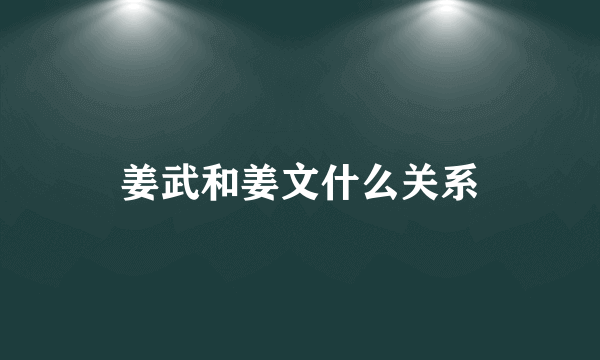 姜武和姜文什么关系